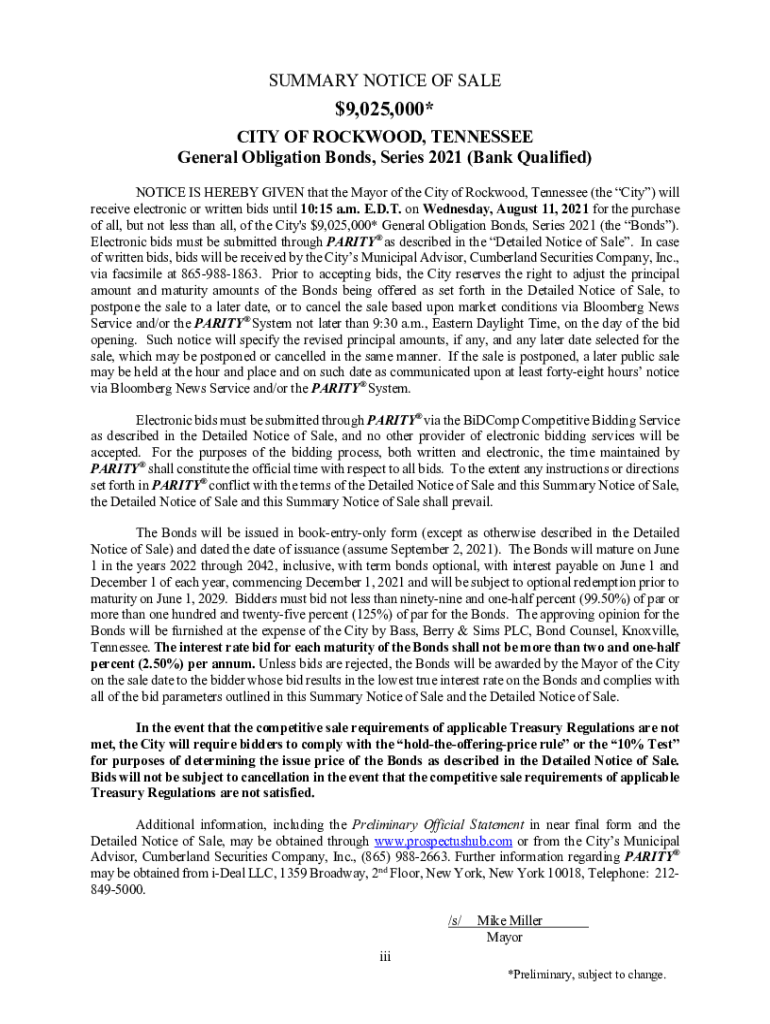 SUMMARY NOTICE OF SALE

$9,025,000*

CITY OF ROCKWOOD, TENNESSEE
General Obligation Bonds, Series 2021 (Bank Qualified)

NOTICE IS HEREBY GIVEN that the Mayor of the City of Rockwood, Tennessee (the "City") will receive electronic or written bids until 10:15 a.m. E.D.T. on Wednesday, August 11, 2021 for the purchase of all, but not less than all, of the City's $9,025,000* General Obligation Bonds, Series 2021 (the "Bonds"). Electronic bids must be submitted through PARITY® as described in the "Detailed Notice of Sale". In case of written bids, bids will be received by the City's Municipal Advisor, Cumberland Securities Company, Inc., via facsimile at 865-988-1863. Prior to accepting bids, the City reserves the right to adjust the principal amount and maturity amounts of the Bonds being offered as set forth in the Detailed Notice of Sale, to postpone the sale to a later date, or to cancel the sale based upon market conditions via Bloomberg News Service and/or the PARITY® System not later than 9:30 a.m., Eastern Daylight Time, on the day of the bid opening. Such notice will specify the revised principal amounts, if any, and any later date selected for the sale, which may be postponed or cancelled in the same manner. If the sale is postponed, a later public sale may be held at the hour and place and on such date as communicated upon at least forty-eight hours' notice via Bloomberg News Service and/or the PARITY® System.

Electronic bids must be submitted through PARITY® via the BiDComp Competitive Bidding Service as described in the Detailed Notice of Sale, and no other provider of electronic bidding services will be accepted. For the purposes of the bidding process, both written and electronic, the time maintained by PARITY® shall constitute the official time with respect to all bids. To the extent any instructions or directions set forth in PARITY® conflict with the terms of the Detailed Notice of Sale and this Summary Notice of Sale, the Detailed Notice of Sale and this Summary Notice of Sale shall prevail.

The Bonds will be issued in book-entry-only form (except as otherwise described in the Detailed Notice of Sale) and dated the date of issuance (assume September 2, 2021). The Bonds will mature on June 1 in the years 2022 through 2042, inclusive, with term bonds optional, with interest payable on June 1 and December 1 of each year, commencing December 1, 2021 and will be subject to optional redemption prior to maturity on June 1, 2029. Bidders must bid not less than ninety-nine and one-half percent (99.50%) of par or more than one hundred and twenty-five percent (125%) of par for the Bonds. The approving opinion for the Bonds will be furnished at the expense of the City by Bass, Berry & Sims PLC, Bond Counsel, Knoxville, Tennessee. The interest rate bid for each maturity of the Bonds shall not be more than two and one-half percent (2.50%) per annum. Unless bids are rejected, the Bonds will be awarded by the Mayor of the City on the sale date to the bidder whose bid results in the lowest true interest rate on the Bonds and complies with all of the bid parameters outlined in this Summary Notice of Sale and the Detailed Notice of Sale.

In the event that the competitive sale requirements of applicable Treasury Regulations are not met, the City will require bidders to comply with the "hold-the-offering-price rule" or the "10% Test" for purposes of determining the issue price of the Bonds as described in the Detailed Notice of Sale. Bids will not be subject to cancellation in the event that the competitive sale requirements of applicable Treasury Regulations are not satisfied.

Additional information, including the Preliminary Official Statement in near final form and the Detailed Notice of Sale, may be obtained through www.prospectushub.com or from the City's Municipal Advisor, Cumberland Securities Company, Inc., (865) 988-2663. Further information regarding PARITY® may be obtained from i-Deal LLC, 1359 Broadway, 2nd Floor, New York, New York 10018, Telephone: 212-849-5000.

/s/ Mike Miller
Mayor

iii

*Preliminary, subject to change.